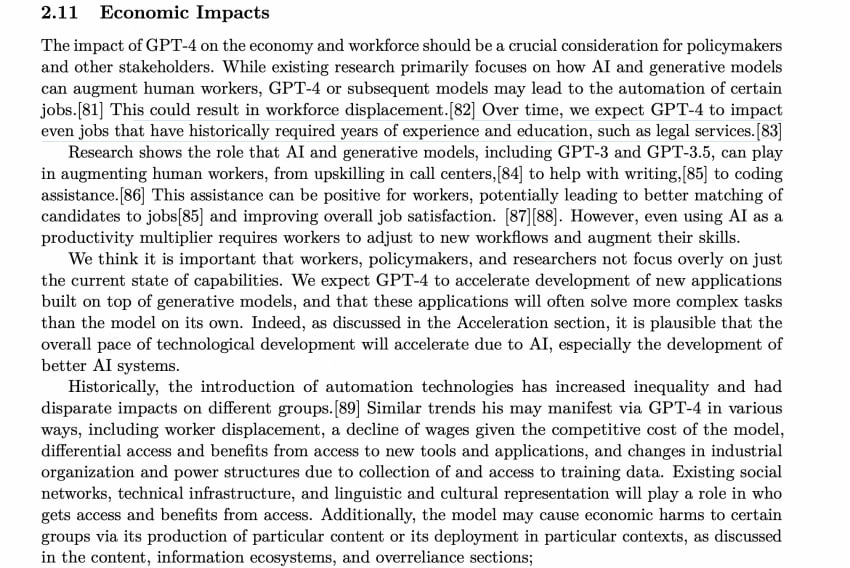 2.11 Economic Impacts

The impact of GPT-4 on the economy and workforce should be a crucial consideration for policymakers and other stakeholders. While existing research primarily focuses on how AI and generative models can augment human workers, GPT-4 or subsequent models may lead to the automation of certain jobs.[81] This could result in workforce displacement.[82] Over time, we expect GPT-4 to impact even jobs that have historically required years of experience and education, such as legal services.[83]

Research shows the role that AI and generative models, including GPT-3 and GPT-3.5, can play in augmenting human workers, from upskilling in call centers,[84] to help with writing,[85] to coding assistance.[86] This assistance can be positive for workers, potentially leading to better matching of candidates to jobs[85] and improving overall job satisfaction. [87][88]. However, even using AI as a productivity multiplier requires workers to adjust to new workflows and augment their skills.

We think it is important that workers, policymakers, and researchers not focus overly on just the current state of capabilities. We expect GPT-4 to accelerate development of new applications built on top of generative models, and that these applications will often solve more complex tasks than the model on its own. Indeed, as discussed in the Acceleration section, it is plausible that the overall pace of technological development will accelerate due to AI, especially the development of better AI systems.

Historically, the introduction of automation technologies has increased inequality and had disparate impacts on different groups.[89] Similar trends his may manifest via GPT-4 in various ways, including worker displacement, a decline of wages given the competitive cost of the model, differential access and benefits from access to new tools and applications, and changes in industrial organization and power structures due to collection of and access to training data. Existing social networks, technical infrastructure, and linguistic and cultural representation will play a role in who gets access and benefits from access. Additionally, the model may cause economic harms to certain groups via its production of particular content or its deployment in particular contexts, as discussed in the content, information ecosystems, and overreliance sections;